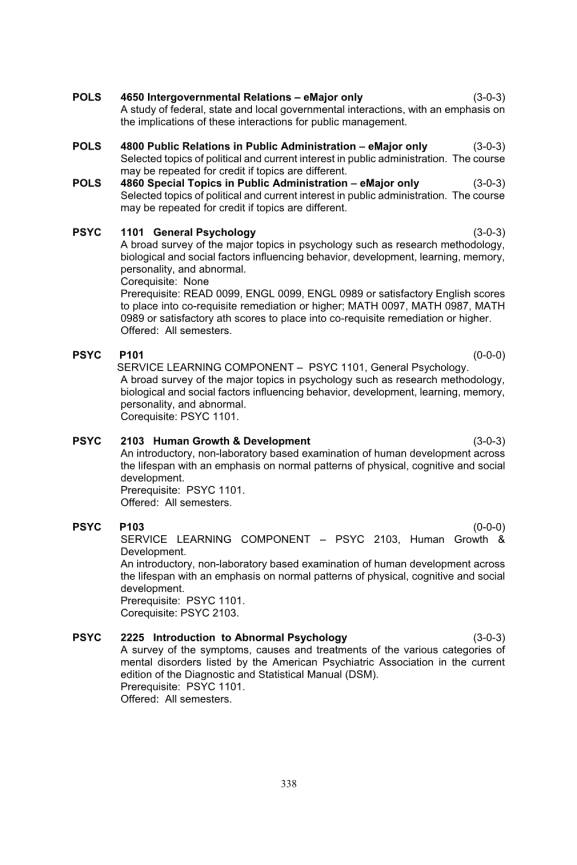 POLS 4650 Intergovernmental Relations – eMajor only (3-0-3)
A study of federal, state and local governmental interactions, with an emphasis on the implications of these interactions for public management.

POLS 4800 Public Relations in Public Administration – eMajor only (3-0-3)
Selected topics of political and current interest in public administration. The course may be repeated for credit if topics are different.

POLS 4860 Special Topics in Public Administration – eMajor only (3-0-3)
Selected topics of political and current interest in public administration. The course may be repeated for credit if topics are different.

PSYC 1101 General Psychology (3-0-3)
A broad survey of the major topics in psychology such as research methodology, biological and social factors influencing behavior, development, learning, memory, personality, and abnormal.
Corequisite: None
Prerequisite: READ 0099, ENGL 0099, ENGL 0989 or satisfactory English scores to place into co-requisite remediation or higher; MATH 0097, MATH 0987, MATH 0989 or satisfactory ath scores to place into co-requisite remediation or higher.
Offered: All semesters.

PSYC P101 (0-0-0)
SERVICE LEARNING COMPONENT – PSYC 1101, General Psychology.
A broad survey of the major topics in psychology such as research methodology, biological and social factors influencing behavior, development, learning, memory, personality, and abnormal.
Corequisite: PSYC 1101.

PSYC 2103 Human Growth & Development (3-0-3)
An introductory, non-laboratory based examination of human development across the lifespan with an emphasis on normal patterns of physical, cognitive and social development.
Prerequisite: PSYC 1101.
Offered: All semesters.

PSYC P103 (0-0-0)
SERVICE LEARNING COMPONENT – PSYC 2103, Human Growth & Development.
An introductory, non-laboratory based examination of human development across the lifespan with an emphasis on normal patterns of physical, cognitive and social development.
Prerequisite: PSYC 1101.
Corequisite: PSYC 2103.

PSYC 2225 Introduction to Abnormal Psychology (3-0-3)
A survey of the symptoms, causes and treatments of the various categories of mental disorders listed by the American Psychiatric Association in the current edition of the Diagnostic and Statistical Manual (DSM).
Prerequisite: PSYC 1101.
Offered: All semesters.

338